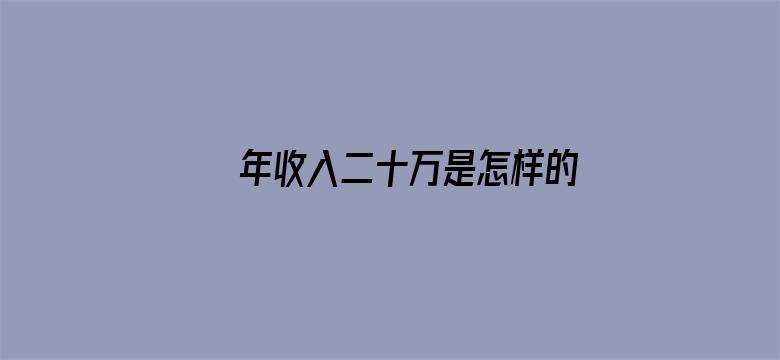 年收入二十万是怎样的